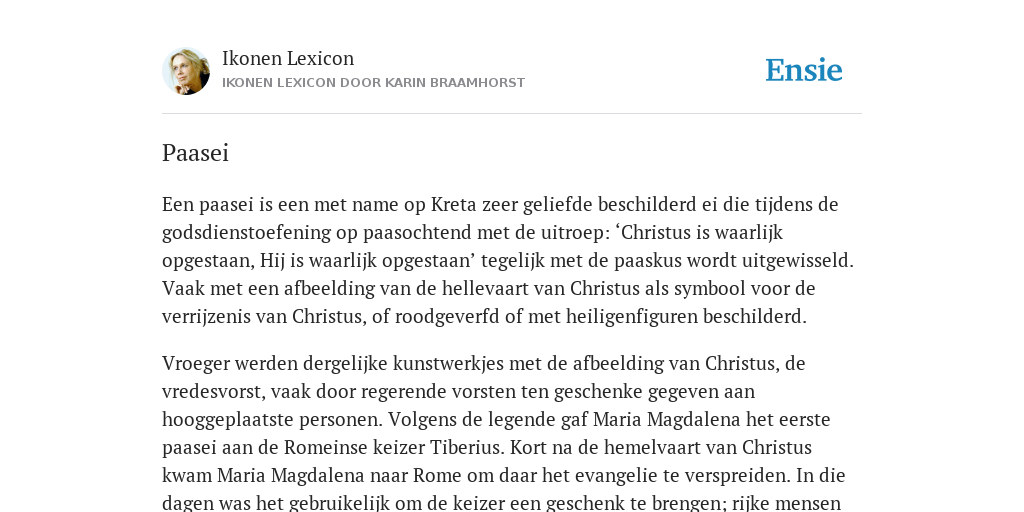 Ikonen Lexicon
IKONEN LEXICON DOOR KARIN BRAAMHORST

Ensie

Paasei

Een paasei is een met name op Kreta zeer geliefde beschilderd ei die tijdens de godsdienstoefening op paasochtend met de uitroep: ‘Christus is waarlijk opgestaan, Hij is waarlijk opgestaan’ tegelijk met de paaskus wordt uitgewisseld. Vaak met een afbeelding van de hellevaart van Christus als symbool voor de verrijzenis van Christus, of roodgeverfd of met heiligenfiguren beschilderd.

Vroeger werden dergelijke kunstwerkjes met de afbeelding van Christus, de vredesvorst, vaak door regerende vorsten ten geschenke gegeven aan hooggeplaatste personen. Volgens de legende gaf Maria Magdalena het eerste paasei aan de Romeinse keizer Tiberius. Kort na de hemelvaart van Christus kwam Maria Magdalena naar Rome om daar het evangelie te verspreiden. In die dagen was het gebruikelijk om de keizer een geschenk te brengen; rijke mensen